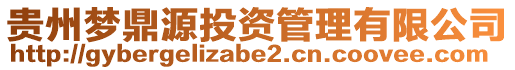 贵州梦鼎源投资管理有限公司
http://gybergelizabe2.cn.coovee.com